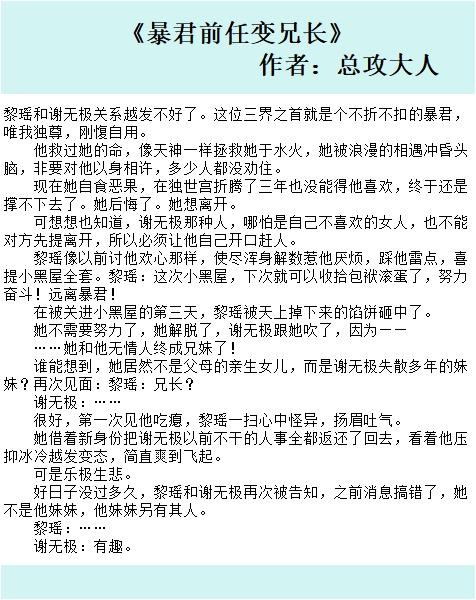 《暴君前任变兄长》
作者：总攻大人

黎瑶和谢无极关系越发不好了。这位三界之首就是个不折不扣的暴君，唯我独尊，刚愎自用。

他救过她的命，像天神一样拯救她于水火，她被浪漫的相遇冲昏头脑，非要对他以身相许，多少人都没劝住。

现在她自食恶果，在独世宫折腾了三年也没能得他喜欢，终于还是撑不下去了。她后悔了。她想离开。

可想想也知道，谢无极那种人，哪怕是自己不喜欢的女人，也不能对方先提离开，所以必须让他自己开口赶人。

黎瑶像以前讨他欢心那样，使尽浑身解数惹他厌烦，踩他雷点，喜提小黑屋全套。黎瑶：这次小黑屋，下次就可以收拾包袱滚蛋了，努力奋斗！远离暴君！

在被关进小黑屋的第三天，黎瑶被天上掉下来的馅饼砸中了。

她不需要努力了，她解脱了，谢无极跟她吹了，因为——

……她和他无情人终成兄妹了！

谁能想到，她居然不是父母的亲生女儿，而是谢无极失散多年的妹妹？再次见面：黎瑶：兄长？

谢无极：……

很好，第一次见他吃瘪，黎瑶一扫心中怪异，扬眉吐气。

她借着新身份把谢无极以前不干的人事全都返还了回去，看着他压抑冰冷越发变态，简直爽到飞起。

可是乐极生悲。

好日子没过多久，黎瑶和谢无极再次被告知，之前消息搞错了，她不是他妹妹，他妹妹另有其人。

黎瑶：……

谢无极：有趣。